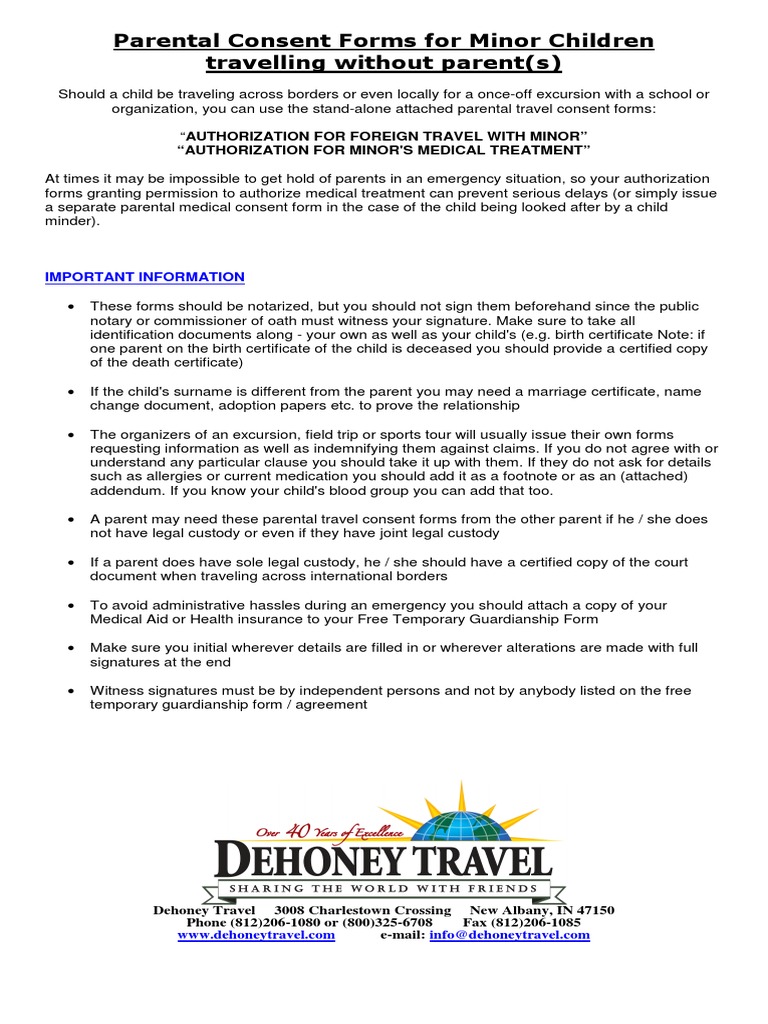 Parental Consent Forms for Minor Children travelling without parent(s)

Should a child be traveling across borders or even locally for a once-off excursion with a school or organization, you can use the stand-alone attached parental travel consent forms:

“AUTHORIZATION FOR FOREIGN TRAVEL WITH MINOR”
“AUTHORIZATION FOR MINOR'S MEDICAL TREATMENT”

At times it may be impossible to get hold of parents in an emergency situation, so your authorization forms granting permission to authorize medical treatment can prevent serious delays (or simply issue a separate parental medical consent form in the case of the child being looked after by a child minder).

IMPORTANT INFORMATION

• These forms should be notarized, but you should not sign them beforehand since the public notary or commissioner of oath must witness your signature. Make sure to take all identification documents along - your own as well as your child's (e.g. birth certificate Note: if one parent on the birth certificate of the child is deceased you should provide a certified copy of the death certificate)

• If the child's surname is different from the parent you may need a marriage certificate, name change document, adoption papers etc. to prove the relationship

• The organizers of an excursion, field trip or sports tour will usually issue their own forms requesting information as well as indemnifying them against claims. If you do not agree with or understand any particular clause you should take it up with them. If they do not ask for details such as allergies or current medication you should add it as a footnote or as an (attached) addendum. If you know your child's blood group you can add that too.

• A parent may need these parental travel consent forms from the other parent if he / she does not have legal custody or even if they have joint legal custody

• If a parent does have sole legal custody, he / she should have a certified copy of the court document when traveling across international borders

• To avoid administrative hassles during an emergency you should attach a copy of your Medical Aid or Health insurance to your Free Temporary Guardianship Form

• Make sure you initial wherever details are filled in or wherever alterations are made with full signatures at the end

• Witness signatures must be by independent persons and not by anybody listed on the free temporary guardianship form / agreement

Over 40 Years of Excellence
DEHONEY TRAVEL
SHARING THE WORLD WITH FRIENDS

Dehoney Travel 3008 Charlestown Crossing New Albany, IN 47150
Phone (812)206-1080 or (800)325-6708 Fax (812)206-1085
www.dehoneytravel.com e-mail: info@dehoneytravel.com